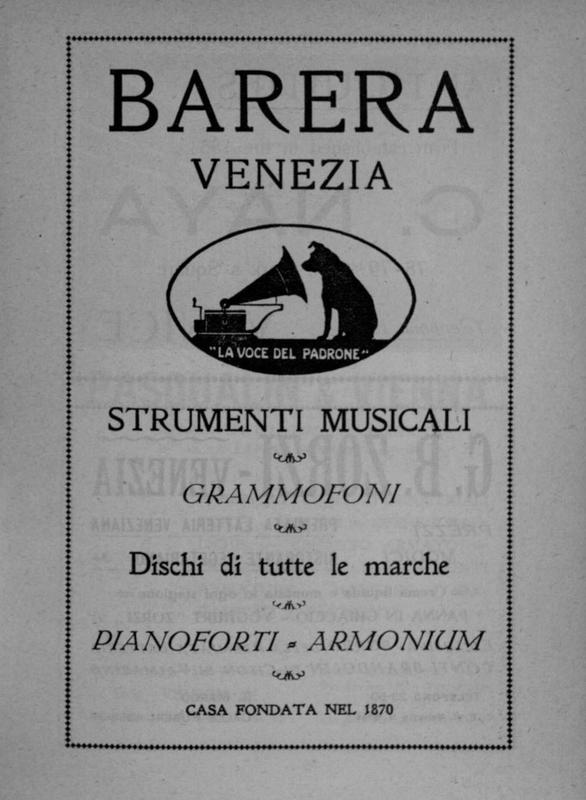 BARERA
VENEZIA

"LA VOCE DEL PADRONE"

STRUMENTI MUSICALI

GRAMMOFONI

Dischi di tutte le marche

PIANOFORTI - ARMONIUM

CASA FONDATA NEL 1870